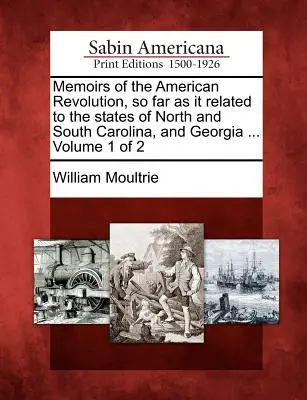 Sabin Americana
Print Editions 1500-1926

Memoirs of the American Revolution, so far as it related to the states of North and South Carolina, and Georgia ... Volume 1 of 2

William Moultrie